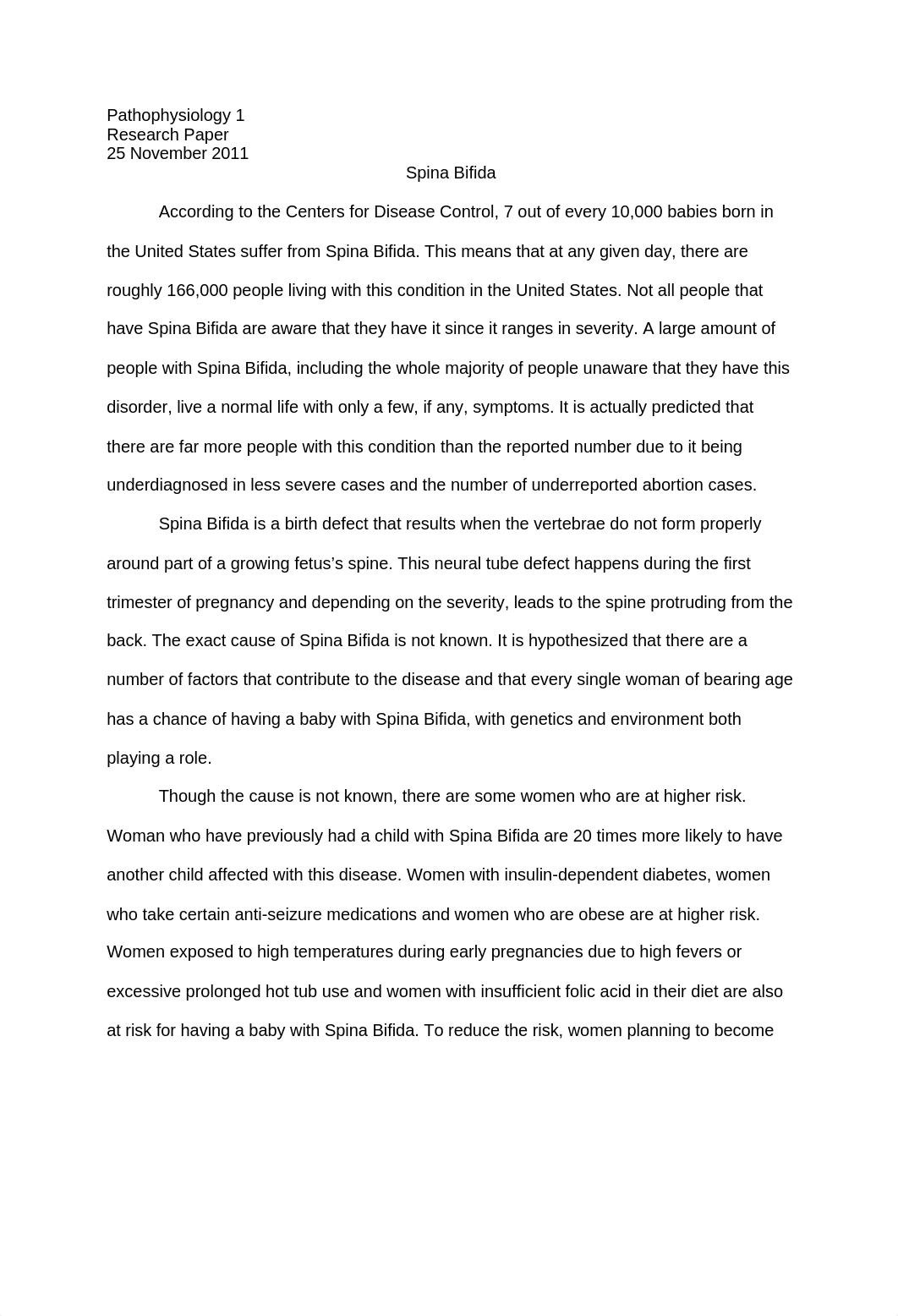 Pathophysiology 1
Research Paper
25 November 2011

Spina Bifida

According to the Centers for Disease Control, 7 out of every 10,000 babies born in the United States suffer from Spina Bifida. This means that at any given day, there are roughly 166,000 people living with this condition in the United States. Not all people that have Spina Bifida are aware that they have it since it ranges in severity. A large amount of people with Spina Bifida, including the whole majority of people unaware that they have this disorder, live a normal life with only a few, if any, symptoms. It is actually predicted that there are far more people with this condition than the reported number due to it being underdiagnosed in less severe cases and the number of underreported abortion cases.

Spina Bifida is a birth defect that results when the vertebrae do not form properly around part of a growing fetus's spine. This neural tube defect happens during the first trimester of pregnancy and depending on the severity, leads to the spine protruding from the back. The exact cause of Spina Bifida is not known. It is hypothesized that there are a number of factors that contribute to the disease and that every single woman of bearing age has a chance of having a baby with Spina Bifida, with genetics and environment both playing a role.

Though the cause is not known, there are some women who are at higher risk. Woman who have previously had a child with Spina Bifida are 20 times more likely to have another child affected with this disease. Women with insulin-dependent diabetes, women who take certain anti-seizure medications and women who are obese are at higher risk. Women exposed to high temperatures during early pregnancies due to high fevers or excessive prolonged hot tub use and women with insufficient folic acid in their diet are also at risk for having a baby with Spina Bifida. To reduce the risk, women planning to become